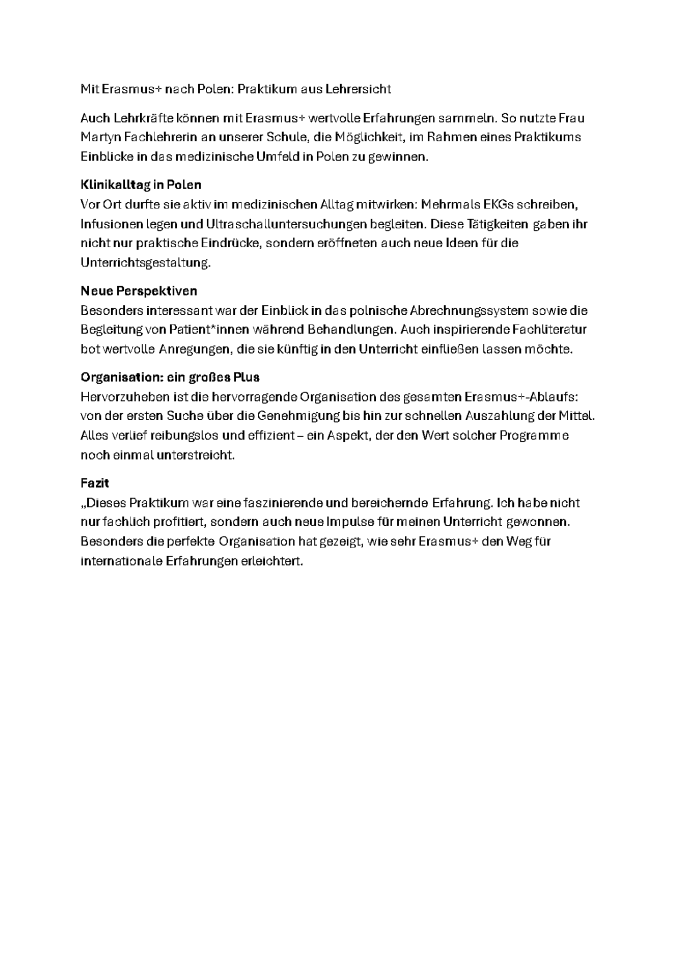 Mit Erasmus+ nach Polen: Praktikum aus Lehrersicht

Auch Lehrkräfte können mit Erasmus+ wertvolle Erfahrungen sammeln. So nutzte Frau Martyn Fachlehrerin an unserer Schule, die Möglichkeit, im Rahmen eines Praktikums Einblicke in das medizinische Umfeld in Polen zu gewinnen.

Klinikalltag in Polen
Vor Ort durfte sie aktiv im medizinischen Alltag mitwirken: Mehrmals EKGs schreiben, Infusionen legen und Ultraschalluntersuchungen begleiten. Diese Tätigkeiten gaben ihr nicht nur praktische Eindrücke, sondern eröffneten auch neue Ideen für die Unterrichtsgestaltung.

Neue Perspektiven
Besonders interessant war der Einblick in das polnische Abrechnungssystem sowie die Begleitung von Patient*innen während Behandlungen. Auch inspirierende Fachliteratur bot wertvolle Anregungen, die sie künftig in den Unterricht einfließen lassen möchte.

Organisation: ein großes Plus
Hervorzuheben ist die hervorragende Organisation des gesamten Erasmus+-Ablaufs: von der ersten Suche über die Genehmigung bis hin zur schnellen Auszahlung der Mittel. Alles verlief reibungslos und effizient – ein Aspekt, der den Wert solcher Programme noch einmal unterstreicht.

Fazit
„Dieses Praktikum war eine faszinierende und bereichernde Erfahrung. Ich habe nicht nur fachlich profitiert, sondern auch neue Impulse für meinen Unterricht gewonnen. Besonders die perfekte Organisation hat gezeigt, wie sehr Erasmus+ den Weg für internationale Erfahrungen erleichtert.